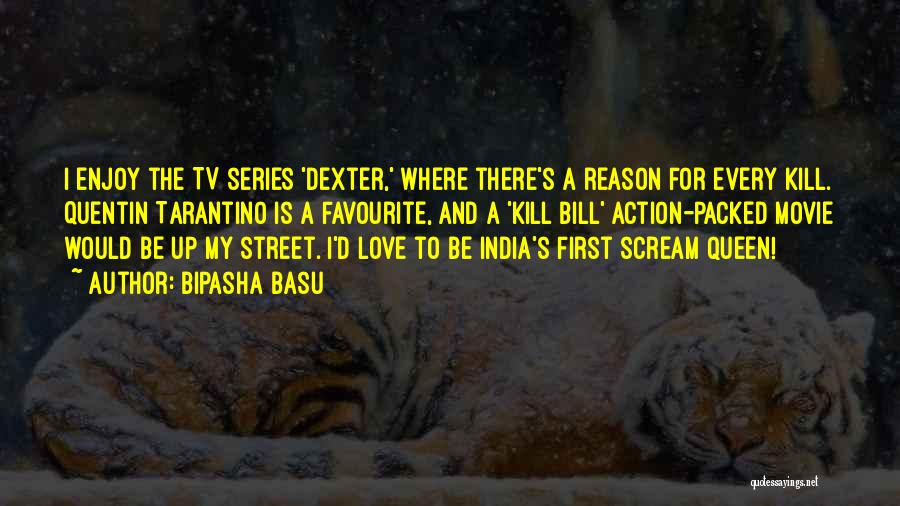 I ENJOY THE TV SERIES 'DEXTER,' WHERE THERE'S A REASON FOR EVERY KILL. QUENTIN TARANTINO IS A FAVOURITE, AND A 'KILL BILL' ACTION-PACKED MOVIE WOULD BE UP MY STREET. I'D LOVE TO BE INDIA'S FIRST SCREAM QUEEN!

~ AUTHOR: BIPASHA BASU

quotessayings.net